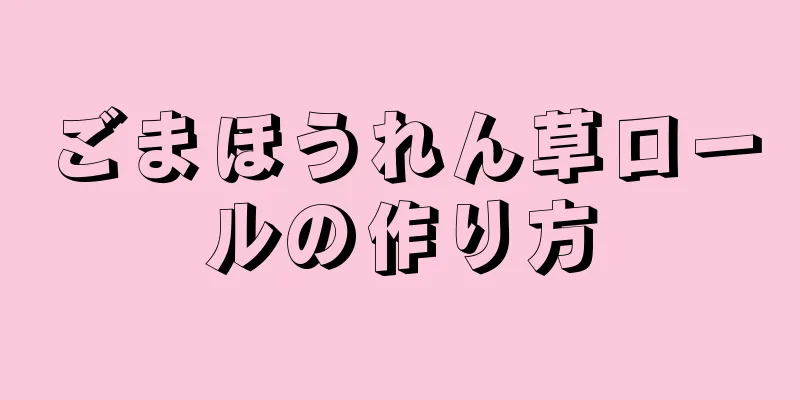 ごまほうれん草ロールの作り方